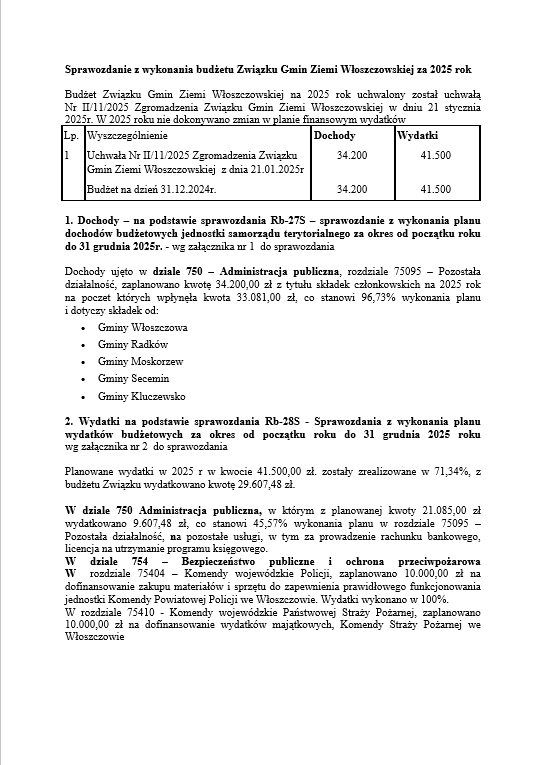 Sprawozdanie z wykonania budżetu Związku Gmin Ziemi Włoszczowskiej za 2025 rok

Budżet Związku Gmin Ziemi Włoszczowskiej na 2025 rok uchwalony został uchwałą Nr II/11/2025 Zgromadzenia Związku Gmin Ziemi Włoszczowskiej w dniu 21 stycznia 2025r. W 2025 roku nie dokonywano zmian w planie finansowym wydatków

| Lp. | Wyszczególnienie | Dochody | Wydatki |
|---|---|---|---|
| 1 | Uchwała Nr II/11/2025 Zgromadzenia Związku Gmin Ziemi Włoszczowskiej z dnia 21.01.2025r | 34.200 | 41.500 |
| | Budżet na dzień 31.12.2024r. | 34.200 | 41.500 |

1. Dochody – na podstawie sprawozdania Rb-27S – sprawozdanie z wykonania planu dochodów budżetowych jednostki samorządu terytorialnego za okres od początku roku do 31 grudnia 2025r. - wg załącznika nr 1 do sprawozdania

Dochody ujęto w dziale 750 – Administracja publiczna, rozdziale 75095 – Pozostała działalność, zaplanowano kwotę 34.200,00 zł z tytułu składek członkowskich na 2025 rok na poczet których wpłynęła kwota 33.081,00 zł, co stanowi 96,73% wykonania planu i dotyczy składek od:

• Gminy Włoszczowa
• Gminy Radków
• Gminy Moskorzew
• Gminy Secemin
• Gminy Kluczewsko

2. Wydatki na podstawie sprawozdania Rb-28S - Sprawozdania z wykonania planu wydatków budżetowych za okres od początku roku do 31 grudnia 2025 roku wg załącznika nr 2 do sprawozdania

Planowane wydatki w 2025 r w kwocie 41.500,00 zł. zostały zrealizowane w 71,34%, z budżetu Związku wydatkowano kwotę 29.607,48 zł.

W dziale 750 Administracja publiczna, w którym z planowanej kwoty 21.085,00 zł wydatkowano 9.607,48 zł, co stanowi 45,57% wykonania planu w rozdziale 75095 – Pozostała działalność, na pozostałe usługi, w tym za prowadzenie rachunku bankowego, licencja na utrzymanie programu księgowego.
W dziale 754 – Bezpieczeństwo publiczne i ochrona przeciwpożarowa W rozdziale 75404 – Komendy wojewódzkie Policji, zaplanowano 10.000,00 zł na dofinansowanie zakupu materiałów i sprzętu do zapewnienia prawidłowego funkcjonowania jednostki Komendy Powiatowej Policji we Włoszczowie. Wydatki wykonano w 100%.
W rozdziale 75410 - Komendy wojewódzkie Państwowej Straży Pożarnej, zaplanowano 10.000,00 zł na dofinansowanie wydatków majątkowych, Komendy Straży Pożarnej we Włoszczowie